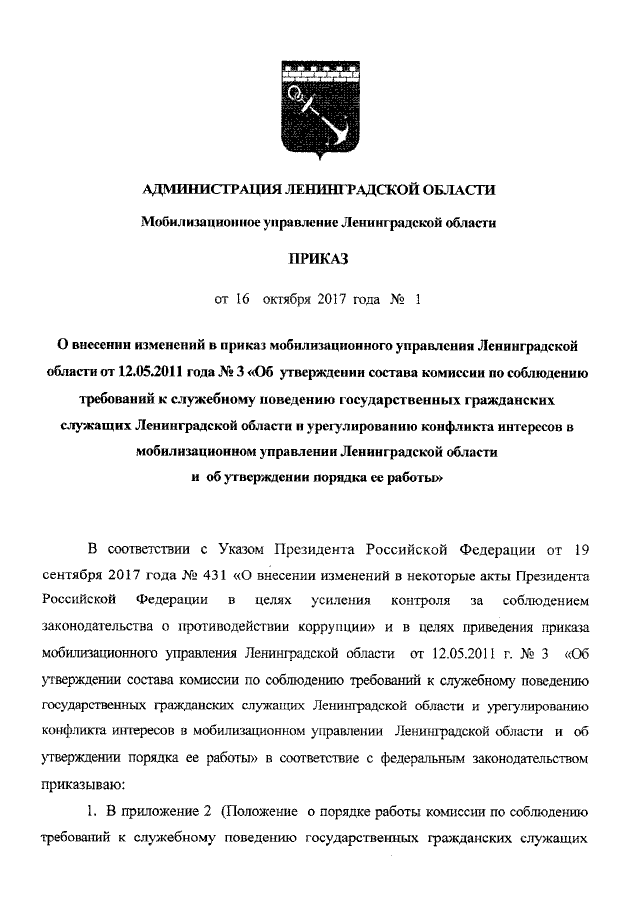 АДМИНИСТРАЦИЯ ЛЕНИНГРАДСКОЙ ОБЛАСТИ

Мобилизационное управление Ленинградской области

ПРИКАЗ

от 16 октября 2017 года № 1

О внесении изменений в приказ мобилизационного управления Ленинградской области от 12.05.2011 года № 3 «Об утверждении состава комиссии по соблюдению требований к служебному поведению государственных гражданских служащих Ленинградской области и урегулированию конфликта интересов в мобилизационном управлении Ленинградской области и об утверждении порядка ее работы»

В соответствии с Указом Президента Российской Федерации от 19 сентября 2017 года № 431 «О внесении изменений в некоторые акты Президента Российской Федерации в целях усиления контроля за соблюдением законодательства о противодействии коррупции» и в целях приведения приказа мобилизационного управления Ленинградской области от 12.05.2011 г. № 3 «Об утверждении состава комиссии по соблюдению требований к служебному поведению государственных гражданских служащих Ленинградской области и урегулированию конфликта интересов в мобилизационном управлении Ленинградской области и об утверждении порядка ее работы» в соответствие с федеральным законодательством приказываю:

1. В приложение 2 (Положение о порядке работы комиссии по соблюдению требований к служебному поведению государственных гражданских служащих